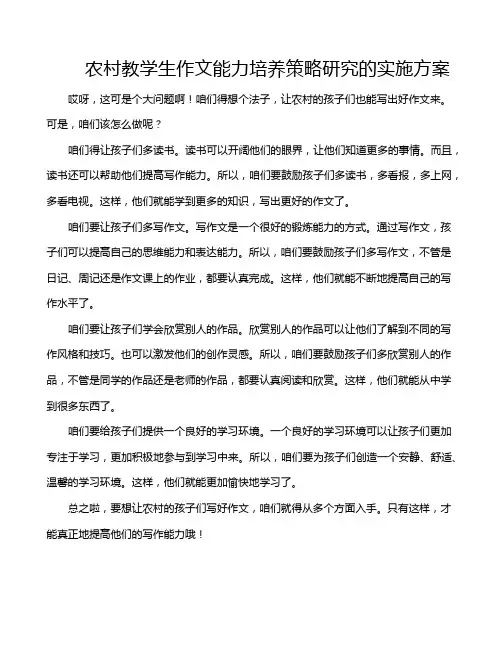 农村教学生作文能力培养策略研究的实施方案

哎呀，这可是个大问题啊！咱们得想个法子，让农村的孩子们也能写出好作文来。可是，咱们该怎么做呢？

咱们得让孩子们多读书。读书可以开阔他们的眼界，让他们知道更多的事情。而且，读书还可以帮助他们提高写作能力。所以，咱们要鼓励孩子们多读书，多看报，多上网，多看电视。这样，他们就能学到更多的知识，写出更好的作文了。

咱们要让孩子们多写作文。写作文是一个很好的锻炼能力的方式。通过写作文，孩子们可以提高自己的思维能力和表达能力。所以，咱们要鼓励孩子们多写作文，不管是日记、周记还是作文课上的作业，都要认真完成。这样，他们就能不断地提高自己的写作水平了。

咱们要让孩子们学会欣赏别人的作品。欣赏别人的作品可以让他们了解到不同的写作风格和技巧。也可以激发他们的创作灵感。所以，咱们要鼓励孩子们多欣赏别人的作品，不管是同学的作品还是老师的作品，都要认真阅读和欣赏。这样，他们就能从中学到很多东西了。

咱们要给孩子们提供一个良好的学习环境。一个良好的学习环境可以让孩子们更加专注于学习，更加积极地参与到学习中来。所以，咱们要为孩子们创造一个安静、舒适、温馨的学习环境。这样，他们就能更加愉快地学习了。

总之啦，要想让农村的孩子们写好作文，咱们就得从多个方面入手。只有这样，才能真正地提高他们的写作能力哦！